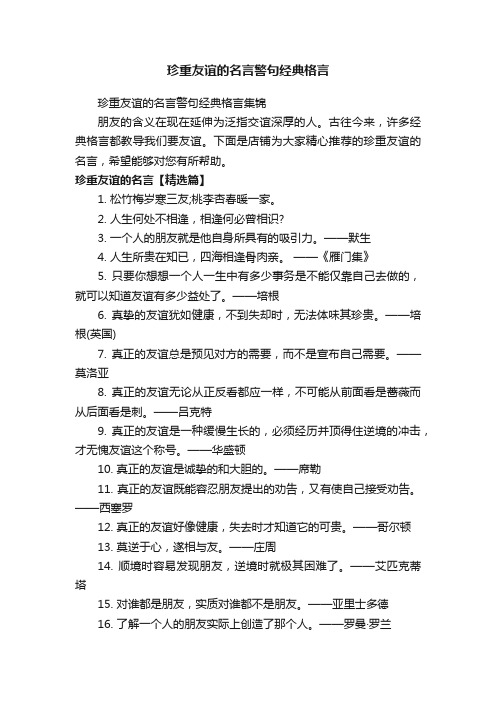 珍重友谊的名言警句经典格言

珍重友谊的名言警句经典格言集锦

朋友的含义在现在延伸为泛指交谊深厚的人。古往今来，许多经典格言都教导我们要友谊。下面是店铺为大家精心推荐的珍重友谊的名言，希望能够对您有所帮助。

珍重友谊的名言【精选篇】

1. 松竹梅岁寒三友;桃李杏春暖一家。

2. 人生何处不相逢，相逢何必曾相识?

3. 一个人的朋友就是他自身所具有的吸引力。——默生

4. 人生所贵在知已，四海相逢骨肉亲。 ——《雁门集》

5. 只要你想想一个人一生中有多少事务是不能仅靠自己去做的，就可以知道友谊有多少益处了。——培根

6. 真挚的友谊犹如健康，不到失却时，无法体味其珍贵。——培根(英国)

7. 真正的友谊总是预见对方的需要，而不是宣布自己需要。——莫洛亚

8. 真正的友谊无论从正反看都应一样，不可能从前面看是蔷薇而从后面看是刺。——吕克特

9. 真正的友谊是一种缓慢生长的，必须经历并顶得住逆境的冲击，才无愧友谊这个称号。——华盛顿

10. 真正的友谊是诚挚的和大胆的。——席勒

11. 真正的友谊既能容忍朋友提出的劝告，又有使自己接受劝告。——西塞罗

12. 真正的友谊好像健康，失去时才知道它的可贵。——哥尔顿

13. 莫逆于心，遂相与友。——庄周

14. 顺境时容易发现朋友，逆境时就极其困难了。——艾匹克蒂塔

15. 对谁都是朋友，实质对谁都不是朋友。——亚里士多德

16. 了解一个人的朋友实际上创造了那个人。——罗曼·罗兰